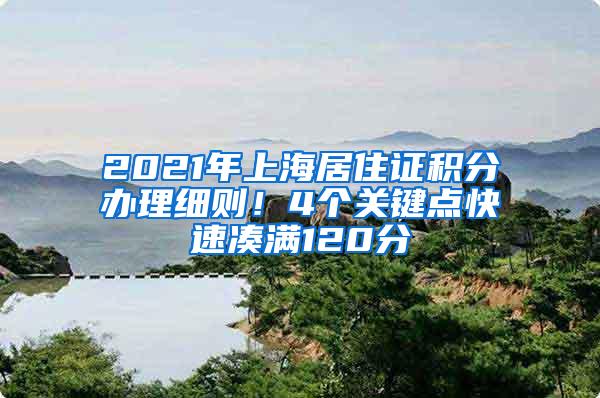 2021年上海居住证积分办理细则！4个关键点快速凑满120分